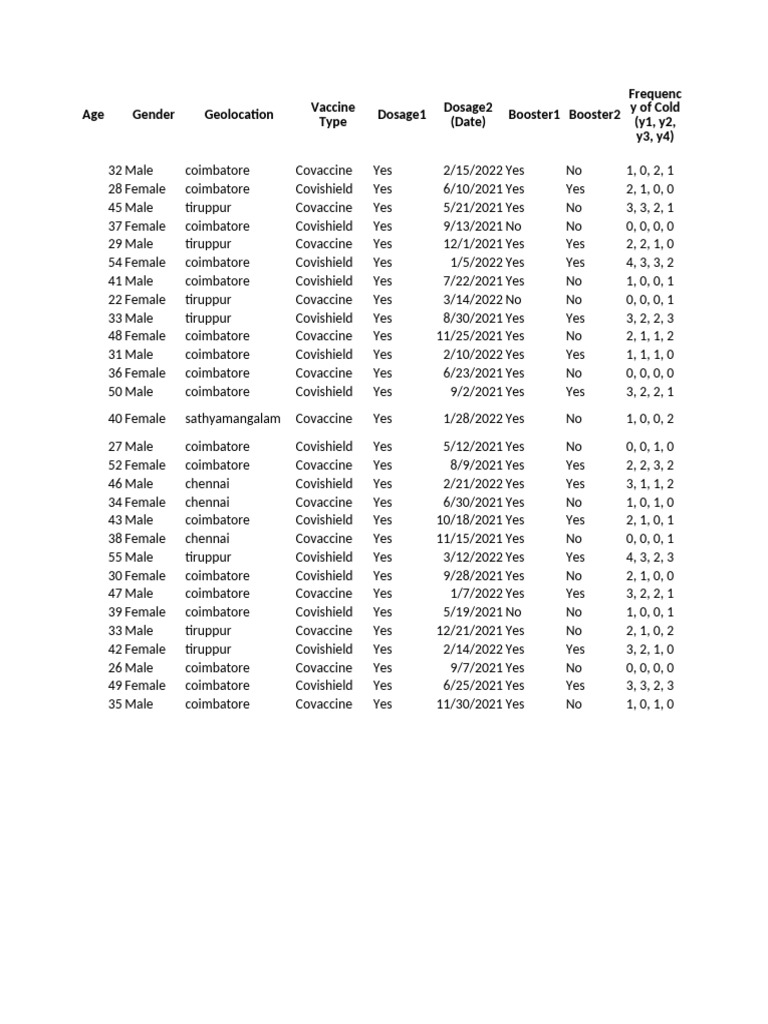 | Age | Gender | Geolocation | Vaccine Type | Dosage1 | Dosage2 (Date) | Booster1 | Booster2 | Frequency of Cold (y1, y2, y3, y4) |
|---|---|---|---|---|---|---|---|---|
| 32 | Male | coimbatore | Covaccine | Yes | 2/15/2022 | Yes | No | 1, 0, 2, 1 |
| 28 | Female | coimbatore | Covishield | Yes | 6/10/2021 | Yes | Yes | 2, 1, 0, 0 |
| 45 | Male | tiruppur | Covaccine | Yes | 5/21/2021 | Yes | No | 3, 3, 2, 1 |
| 37 | Female | coimbatore | Covishield | Yes | 9/13/2021 | No | No | 0, 0, 0, 0 |
| 29 | Male | tiruppur | Covaccine | Yes | 12/1/2021 | Yes | Yes | 2, 2, 1, 0 |
| 54 | Female | coimbatore | Covishield | Yes | 1/5/2022 | Yes | Yes | 4, 3, 3, 2 |
| 41 | Male | coimbatore | Covishield | Yes | 7/22/2021 | Yes | No | 1, 0, 0, 1 |
| 22 | Female | tiruppur | Covaccine | Yes | 3/14/2022 | No | No | 0, 0, 0, 1 |
| 33 | Male | tiruppur | Covishield | Yes | 8/30/2021 | Yes | Yes | 3, 2, 2, 3 |
| 48 | Female | coimbatore | Covaccine | Yes | 11/25/2021 | Yes | No | 2, 1, 1, 2 |
| 31 | Male | coimbatore | Covishield | Yes | 2/10/2022 | Yes | Yes | 1, 1, 1, 0 |
| 36 | Female | coimbatore | Covaccine | Yes | 6/23/2021 | Yes | No | 0, 0, 0, 0 |
| 50 | Male | coimbatore | Covishield | Yes | 9/2/2021 | Yes | Yes | 3, 2, 2, 1 |
| 40 | Female | sathyamangalam | Covaccine | Yes | 1/28/2022 | Yes | No | 1, 0, 0, 2 |
| 27 | Male | coimbatore | Covishield | Yes | 5/12/2021 | Yes | No | 0, 0, 1, 0 |
| 52 | Female | coimbatore | Covaccine | Yes | 8/9/2021 | Yes | Yes | 2, 2, 3, 2 |
| 46 | Male | chennai | Covishield | Yes | 2/21/2022 | Yes | Yes | 3, 1, 1, 2 |
| 34 | Female | chennai | Covaccine | Yes | 6/30/2021 | Yes | No | 1, 0, 1, 0 |
| 43 | Male | coimbatore | Covishield | Yes | 10/18/2021 | Yes | Yes | 2, 1, 0, 1 |
| 38 | Female | chennai | Covaccine | Yes | 11/15/2021 | Yes | No | 0, 0, 0, 1 |
| 55 | Male | tiruppur | Covishield | Yes | 3/12/2022 | Yes | Yes | 4, 3, 2, 3 |
| 30 | Female | coimbatore | Covishield | Yes | 9/28/2021 | Yes | No | 2, 1, 0, 0 |
| 47 | Male | coimbatore | Covaccine | Yes | 1/7/2022 | Yes | Yes | 3, 2, 2, 1 |
| 39 | Female | coimbatore | Covishield | Yes | 5/19/2021 | No | No | 1, 0, 0, 1 |
| 33 | Male | tiruppur | Covaccine | Yes | 12/21/2021 | Yes | No | 2, 1, 0, 2 |
| 42 | Female | tiruppur | Covishield | Yes | 2/14/2022 | Yes | Yes | 3, 2, 1, 0 |
| 26 | Male | coimbatore | Covaccine | Yes | 9/7/2021 | Yes | No | 0, 0, 0, 0 |
| 49 | Female | coimbatore | Covishield | Yes | 6/25/2021 | Yes | Yes | 3, 3, 2, 3 |
| 35 | Male | coimbatore | Covaccine | Yes | 11/30/2021 | Yes | No | 1, 0, 1, 0 |